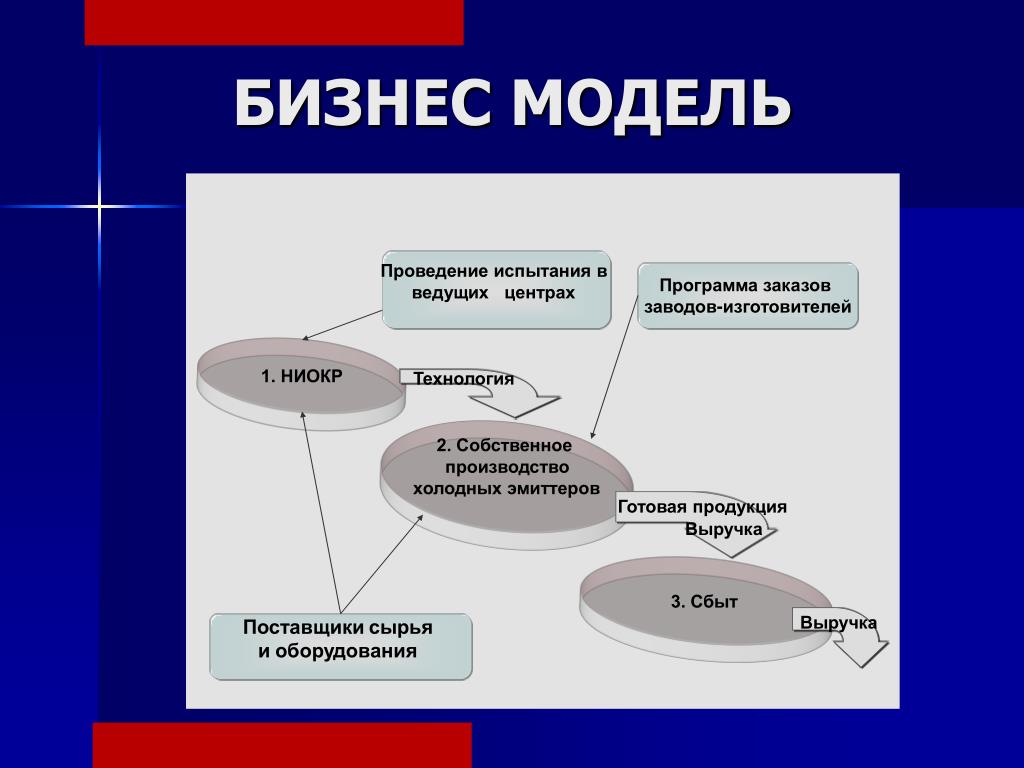 БИЗНЕС МОДЕЛЬ

Проведение испытания в ведущих центрах

Программа заказов заводов-изготовителей

1. НИОКР

Технология

2. Собственное производство холодных эмиттеров

Готовая продукция
Выручка

3. Сбыт

Выручка

Поставщики сырья и оборудования